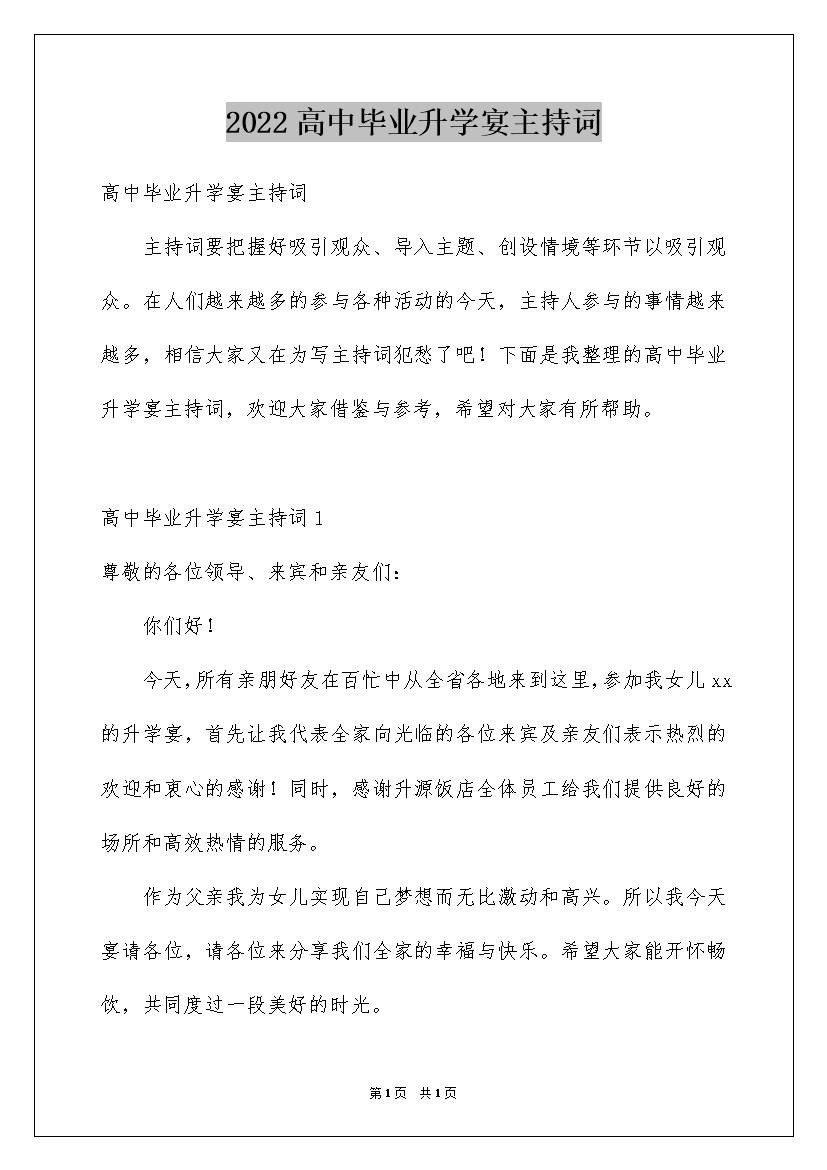 2022高中毕业升学宴主持词

高中毕业升学宴主持词

主持词要把握好吸引观众、导入主题、创设情境等环节以吸引观众。在人们越来越多的参与各种活动的今天，主持人参与的事情越来越多，相信大家又在为写主持词犯愁了吧！下面是我整理的高中毕业升学宴主持词，欢迎大家借鉴与参考，希望对大家有所帮助。

高中毕业升学宴主持词1

尊敬的各位领导、来宾和亲友们：

你们好！

今天，所有亲朋好友在百忙中从全省各地来到这里，参加我女儿xx的升学宴，首先让我代表全家向光临的各位来宾及亲友们表示热烈的欢迎和衷心的感谢！同时，感谢升源饭店全体员工给我们提供良好的场所和高效热情的服务。

作为父亲我为女儿实现自己梦想而无比激动和高兴。所以我今天宴请各位，请各位来分享我们全家的幸福与快乐。希望大家能开怀畅饮，共同度过一段美好的时光。

第1页 共1页